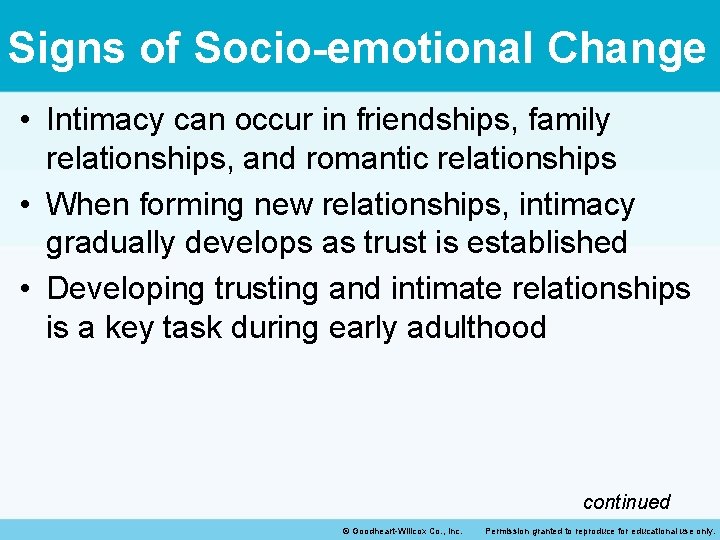 Signs of Socio-emotional Change

• Intimacy can occur in friendships, family relationships, and romantic relationships
• When forming new relationships, intimacy gradually develops as trust is established
• Developing trusting and intimate relationships is a key task during early adulthood

continued

© Goodheart-Willcox Co., Inc.     Permission granted to reproduce for educational use only.